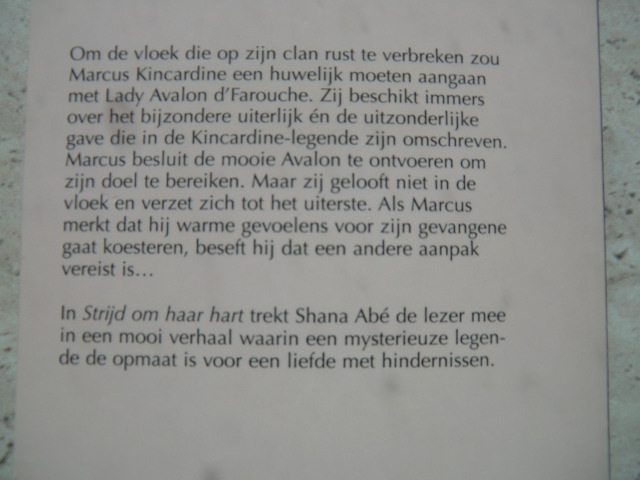 Om de vloek die op zijn clan rust te verbreken zou Marcus Kincardine een huwelijk moeten aangaan met Lady Avalon d'Farouche. Zij beschikt immers over het bijzondere uiterlijk én de uitzonderlijke gave die in de Kincardine-legende zijn omschreven. Marcus besluit de mooie Avalon te ontvoeren om zijn doel te bereiken. Maar zij gelooft niet in de vloek en verzet zich tot het uiterste. Als Marcus merkt dat hij warme gevoelens voor zijn gevangene gaat koesteren, beseft hij dat een andere aanpak vereist is...

In Strijd om haar hart trekt Shana Abé de lezer mee in een mooi verhaal waarin een mysterieuze legende de opmaat is voor een liefde met hindernissen.